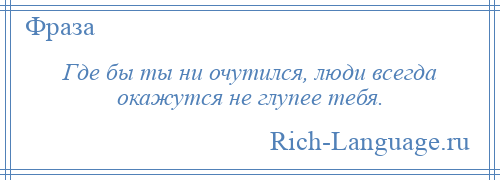 Фраза

Где бы ты ни очутился, люди всегда окажутся не глупее тебя.

Rich-Language.ru